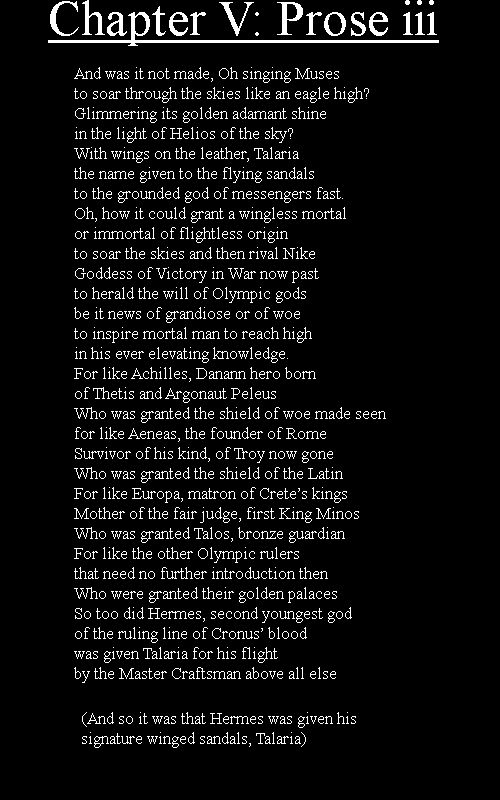 Chapter V: Prose iii

And was it not made, Oh singing Muses
to soar through the skies like an eagle high?
Glimmering its golden adamant shine
in the light of Helios of the sky?
With wings on the leather, Talaria
the name given to the flying sandals
to the grounded god of messengers fast.
Oh, how it could grant a wingless mortal
or immortal of flightless origin
to soar the skies and then rival Nike
Goddess of Victory in War now past
to herald the will of Olympic gods
be it news of grandiose or of woe
to inspire mortal man to reach high
in his ever elevating knowledge.
For like Achilles, Danann hero born
of Thetis and Argonaut Peleus
Who was granted the shield of woe made seen
for like Aeneas, the founder of Rome
Survivor of his kind, of Troy now gone
Who was granted the shield of the Latin
For like Europa, matron of Crete's kings
Mother of the fair judge, first King Minos
Who was granted Talos, bronze guardian
For like the other Olympic rulers
that need no further introduction then
Who were granted their golden palaces
So too did Hermes, second youngest god
of the ruling line of Cronus' blood
was given Talaria for his flight
by the Master Craftsman above all else

(And so it was that Hermes was given his signature winged sandals, Talaria)